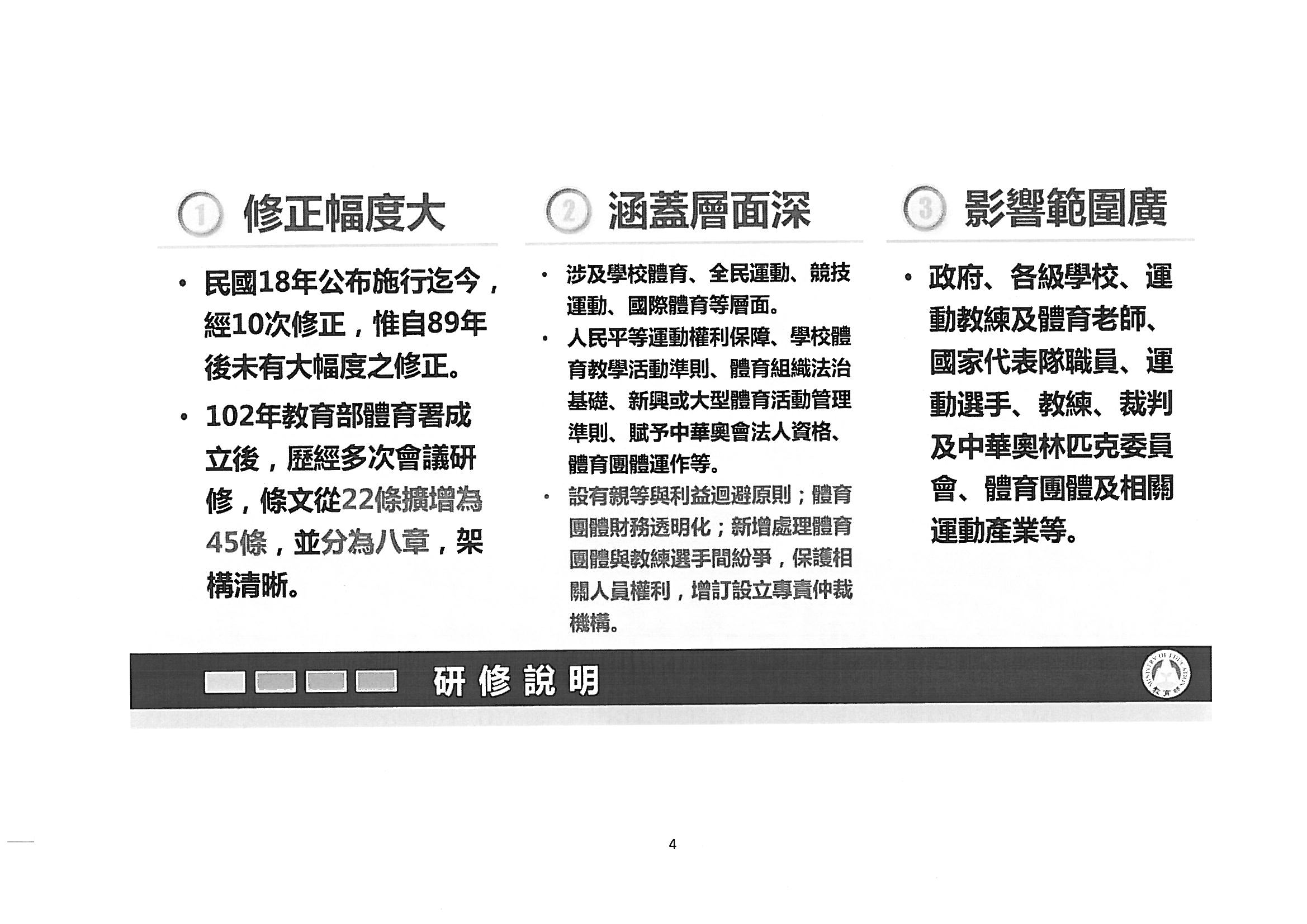 1 修正幅度大

• 民國18年公布施行迄今，經10次修正，惟自89年後未有大幅度之修正。

• 102年教育部體育署成立後，歷經多次會議研修，條文從22條擴增為45條，並分為八章，架構清晰。

2 涵蓋層面深

• 涉及學校體育、全民運動、競技運動、國際體育等層面。

• 人民平等運動權利保障、學校體育教學活動準則、體育組織法治基礎、新興或大型體育活動管理準則、賦予中華奧會法人資格、體育團體運作等。

• 設有親等與利益迴避原則；體育團體財務透明化；新增處理體育團體與教練選手間紛爭，保護相關人員權利，增訂設立專責仲裁機構。

3 影響範圍廣

• 政府、各級學校、運動教練及體育老師、國家代表隊職員、運動選手、教練、裁判及中華奧林匹克委員會、體育團體及相關運動產業等。

研修說明

MINISTRY OF EDUCATION 教育部

4